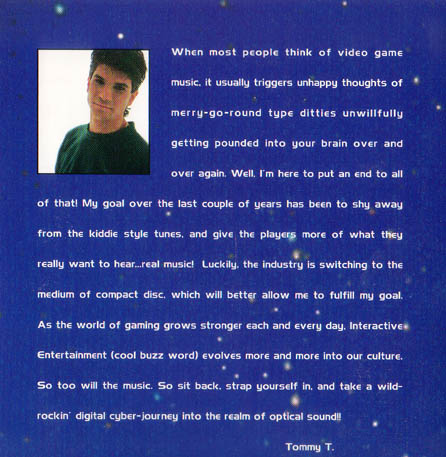 When most people think of video game music, it usually triggers unhappy thoughts of merry-go-round type ditties unwillfully getting pounded into your brain over and over again. Well, I'm here to put an end to all of that! My goal over the last couple of years has been to shy away from the kiddie style tunes, and give the players more of what they really want to hear...real music! Luckily, the industry is switching to the medium of compact disc, which will better allow me to fulfill my goal. As the world of gaming grows stronger each and every day, Interactive Entertainment (cool buzz word) evolves more and more into our culture. So too will the music. So sit back, strap yourself in, and take a wild-rockin' digital cyber-journey into the realm of optical sound!!

Tommy T.